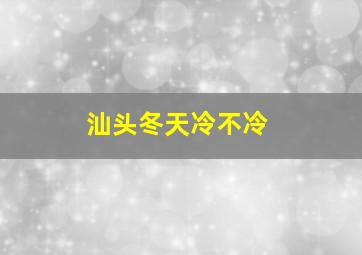 汕头冬天冷不冷